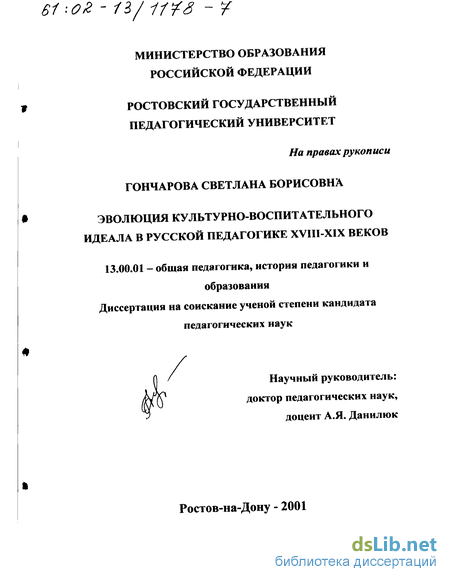 61:02-13/1178-7

МИНИСТЕРСТВО ОБРАЗОВАНИЯ РОССИЙСКОЙ ФЕДЕРАЦИИ

РОСТОВСКИЙ ГОСУДАРСТВЕННЫЙ ПЕДАГОГИЧЕСКИЙ УНИВЕРСИТЕТ

На правах рукописи

ГОНЧАРОВА СВЕТЛАНА БОРИСОВНА

ЭВОЛЮЦИЯ КУЛЬТУРНО-ВОСПИТАТЕЛЬНОГО ИДЕАЛА В РУССКОЙ ПЕДАГОГИКЕ XVIII-XIX ВЕКОВ

13.00.01 – общая педагогика, история педагогики и образования

Диссертация на соискание ученой степени кандидата педагогических наук

Научный руководитель: доктор педагогических наук, доцент А.Я. Данилюк

Ростов-на-Дону - 2001

dsLib.net
библиотека диссертаций